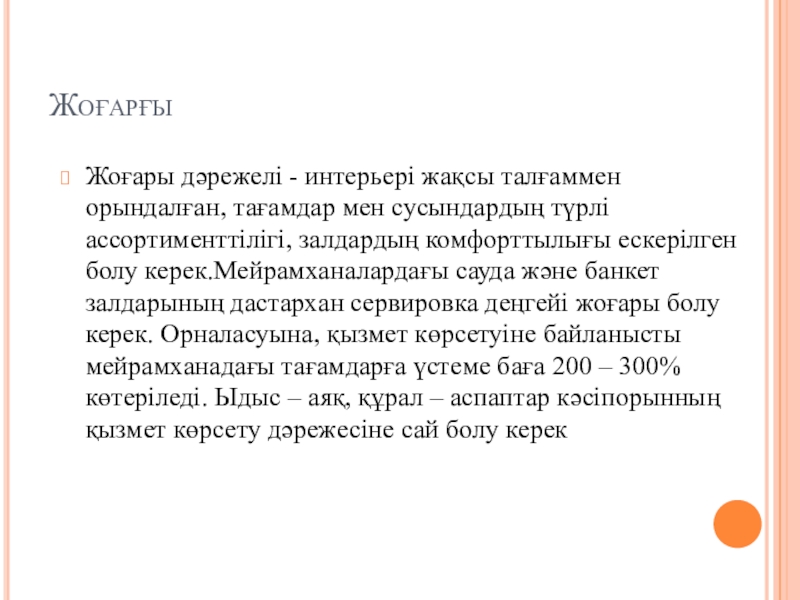 Жоғарғы

Жоғары дәрежелі - интерьері жақсы талғаммен орындалған, тағамдар мен сусындардың түрлі ассортименттілігі, залдардың комфорттылығы ескерілген болу керек.Мейрамханалардағы сауда және банкет залдарының дастархан сервировка деңгейі жоғары болу керек. Орналасуына, қызмет көрсетуіне байланысты мейрамханадағы тағамдарға үстеме баға 200 – 300% көтеріледі. Ыдыс – аяқ, құрал – аспаптар кәсіпорынның қызмет көрсету дәрежесіне сай болу керек